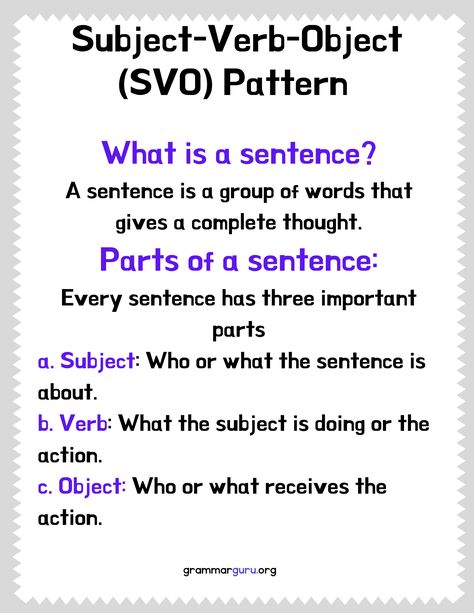 Subject-Verb-Object (SVO) Pattern

What is a sentence?

A sentence is a group of words that gives a complete thought.

Parts of a sentence:

Every sentence has three important parts

a. Subject: Who or what the sentence is about.

b. Verb: What the subject is doing or the action.

c. Object: Who or what receives the action.

grammarguru.org